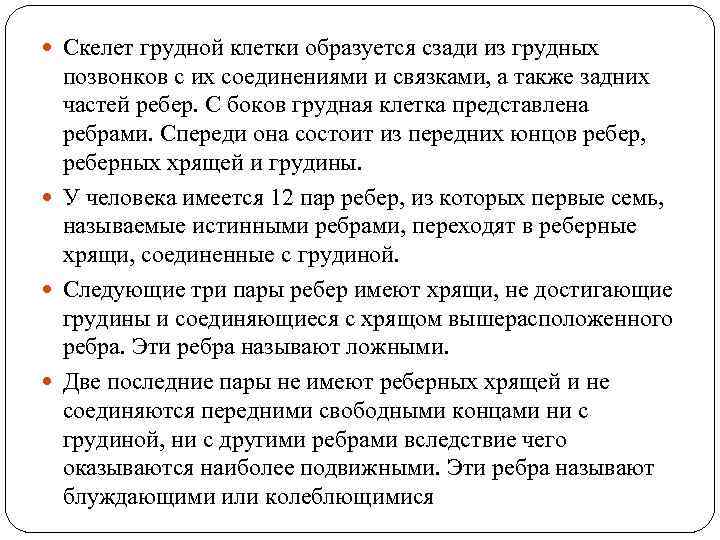 Скелет грудной клетки образуется сзади из грудных позвонков с их соединениями и связками, а также задних частей ребер. С боков грудная клетка представлена ребрами. Спереди она состоит из передних юнцов ребер, реберных хрящей и грудины.

У человека имеется 12 пар ребер, из которых первые семь, называемые истинными ребрами, переходят в реберные хрящи, соединенные с грудиной.

Следующие три пары ребер имеют хрящи, не достигающие грудины и соединяющиеся с хрящом вышерасположенного ребра. Эти ребра называют ложными.

Две последние пары не имеют реберных хрящей и не соединяются передними свободными концами ни с грудиной, ни с другими ребрами вследствие чего оказываются наиболее подвижными. Эти ребра называют блуждающими или колеблющимися